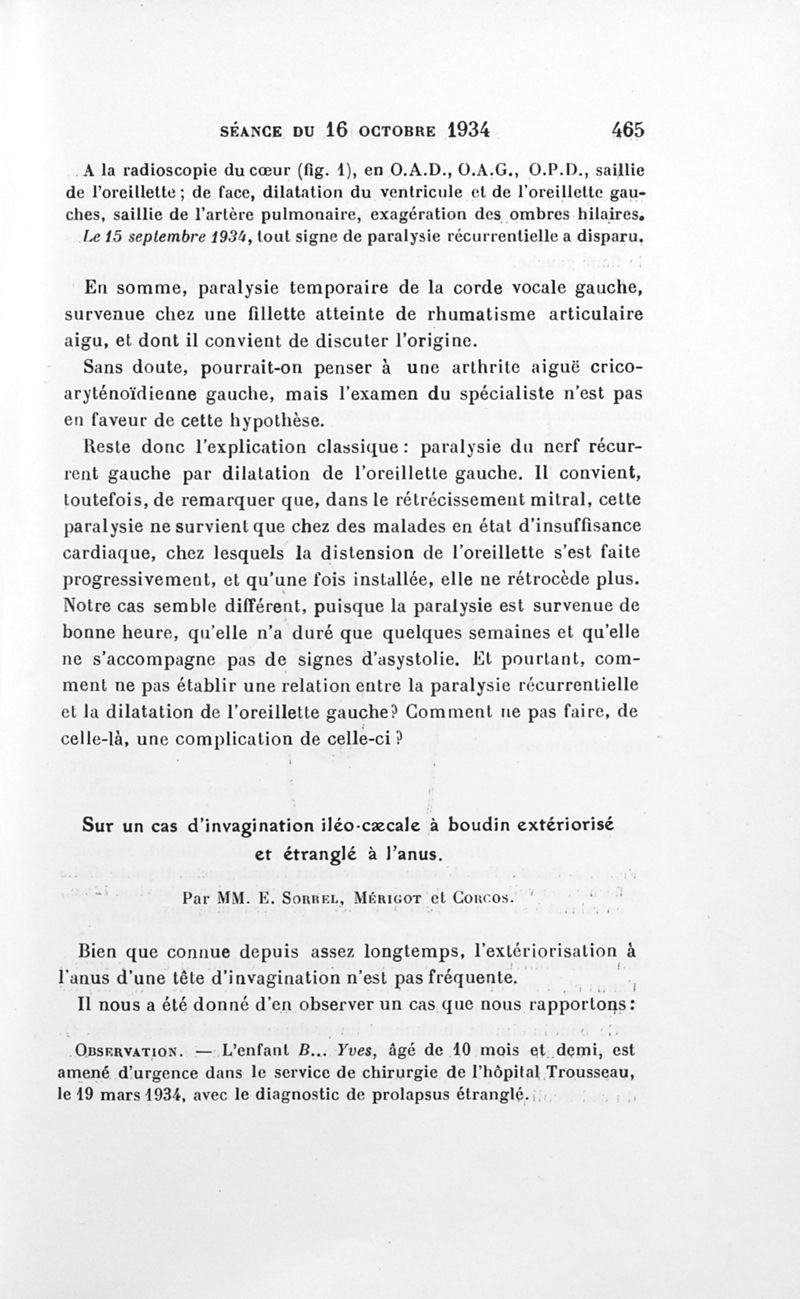 SÉANCE DU 16 OCTOBRE 1934 465

A la radioscopie du cœur (fig. 1), en O.A.D., O.A.G., O.P.D., saillie de l'oreillette ; de face, dilatation du ventricule et de l'oreillette gauches, saillie de l'artère pulmonaire, exagération des ombres hilaires.

Le 15 septembre 1934, tout signe de paralysie récurrentielle a disparu.

En somme, paralysie temporaire de la corde vocale gauche, survenue chez une fillette atteinte de rhumatisme articulaire aigu, et dont il convient de discuter l'origine.

Sans doute, pourrait-on penser à une arthrite aiguë crico-aryténoïdienne gauche, mais l'examen du spécialiste n'est pas en faveur de cette hypothèse.

Reste donc l'explication classique : paralysie du nerf récurrent gauche par dilatation de l'oreillette gauche. Il convient, toutefois, de remarquer que, dans le rétrécissement mitral, cette paralysie ne survient que chez des malades en état d'insuffisance cardiaque, chez lesquels la distension de l'oreillette s'est faite progressivement, et qu'une fois installée, elle ne rétrocède plus. Notre cas semble différent, puisque la paralysie est survenue de bonne heure, qu'elle n'a duré que quelques semaines et qu'elle ne s'accompagne pas de signes d'asystolie. Et pourtant, comment ne pas établir une relation entre la paralysie récurrentielle et la dilatation de l'oreillette gauche? Comment ne pas faire, de celle-là, une complication de celle-ci ?

Sur un cas d'invagination iléo-cæcale à boudin extériorisé et étranglé à l'anus.

Par MM. E. Sorrel, Mérigot et Corcos.

Bien que connue depuis assez longtemps, l'extériorisation à l'anus d'une tête d'invagination n'est pas fréquente.

Il nous a été donné d'en observer un cas que nous rapportons :

Observation. — L'enfant B... Yves, âgé de 10 mois et demi, est amené d'urgence dans le service de chirurgie de l'hôpital Trousseau, le 19 mars 1934, avec le diagnostic de prolapsus étranglé.